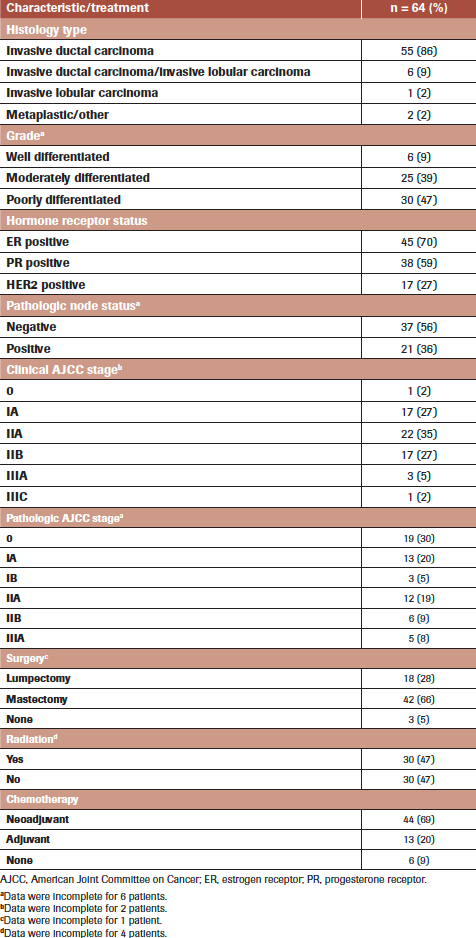 | Characteristic/treatment | n = 64 (%) |
|---|---|
| Histology type | |
| Invasive ductal carcinoma | 55 (86) |
| Invasive ductal carcinoma/invasive lobular carcinoma | 6 (9) |
| Invasive lobular carcinoma | 1 (2) |
| Metaplastic/other | 2 (2) |
| Grade$^a$ | |
| Well differentiated | 6 (9) |
| Moderately differentiated | 25 (39) |
| Poorly differentiated | 30 (47) |
| Hormone receptor status | |
| ER positive | 45 (70) |
| PR positive | 38 (59) |
| HER2 positive | 17 (27) |
| Pathologic node status$^a$ | |
| Negative | 37 (56) |
| Positive | 21 (36) |
| Clinical AJCC stage$^b$ | |
| 0 | 1 (2) |
| IA | 17 (27) |
| IIA | 22 (35) |
| IIB | 17 (27) |
| IIIA | 3 (5) |
| IIIC | 1 (2) |
| Pathologic AJCC stage$^a$ | |
| 0 | 19 (30) |
| IA | 13 (20) |
| IB | 3 (5) |
| IIA | 12 (19) |
| IIB | 6 (9) |
| IIIA | 5 (8) |
| Surgery$^c$ | |
| Lumpectomy | 18 (28) |
| Mastectomy | 42 (66) |
| None | 3 (5) |
| Radiation$^d$ | |
| Yes | 30 (47) |
| No | 30 (47) |
| Chemotherapy | |
| Neoadjuvant | 44 (69) |
| Adjuvant | 13 (20) |
| None | 6 (9) |

AJCC, American Joint Committee on Cancer; ER, estrogen receptor; PR, progesterone receptor.
$^a$Data were incomplete for 6 patients.
$^b$Data were incomplete for 2 patients.
$^c$Data were incomplete for 1 patient.
$^d$Data were incomplete for 4 patients.